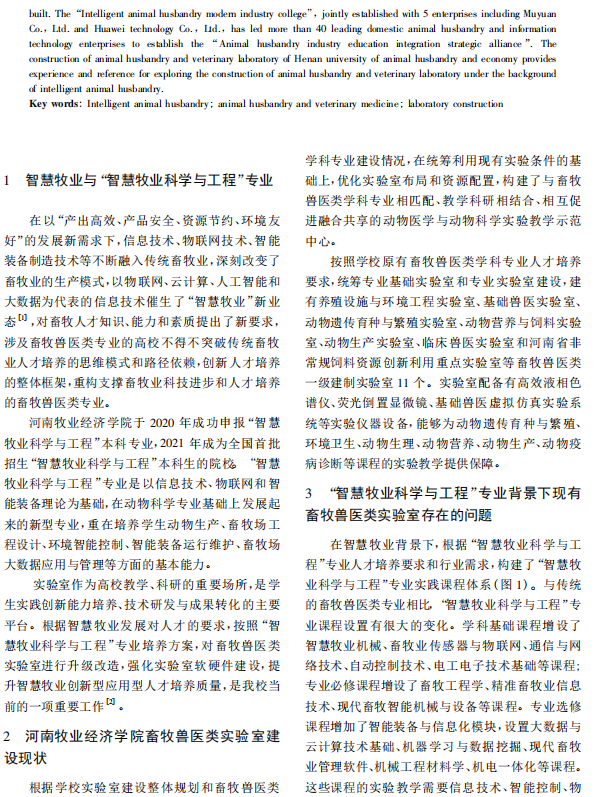 built. The "Intelligent animal husbandry modern industry college", jointly established with 5 enterprises including Muyuan Co., Ltd. and Huawei technology Co., Ltd., has led more than 40 leading domestic animal husbandry and information technology enterprises to establish the "Animal husbandry industry education integration strategic alliance". The construction of animal husbandry and veterinary laboratory of Henan university of animal husbandry and economy provides experience and reference for exploring the construction of animal husbandry and veterinary laboratory under the background of intelligent animal husbandry.

Key words: Intelligent animal husbandry; animal husbandry and veterinary medicine; laboratory construction

1 智慧牧业与"智慧牧业科学与工程"专业

在以"产出高效、产品安全、资源节约、环境友好"的发展新需求下,信息技术、物联网技术、智能装备制造技术等不断融入传统畜牧业,深刻改变了畜牧业的生产模式,以物联网、云计算、人工智能和大数据为代表的信息技术催生了"智慧牧业"新业态$^{[1]}$,对畜牧人才知识、能力和素质提出了新要求,涉及畜牧兽医类专业的高校不得不突破传统畜牧业人才培养的思维模式和路径依赖,创新人才培养的整体框架,重构支撑畜牧业科技进步和人才培养的畜牧兽医类专业。

河南牧业经济学院于 2020 年成功申报"智慧牧业科学与工程"本科专业,2021 年成为全国首批招生"智慧牧业科学与工程"本科生的院校。"智慧牧业科学与工程"专业是以信息技术、物联网和智能装备理论为基础,在动物科学专业基础上发展起来的新型专业,重在培养学生动物生产、畜牧场工程设计、环境智能控制、智能装备运行维护、畜牧场大数据应用与管理等方面的基本能力。

实验室作为高校教学、科研的重要场所,是学生实践创新能力培养、技术研发与成果转化的主要平台。根据智慧牧业发展对人才的要求,按照"智慧牧业科学与工程"专业培养方案,对畜牧兽医类实验室进行升级改造,强化实验室软硬件建设,提升智慧牧业创新型应用型人才培养质量,是我校当前的一项重要工作$^{[2]}$。

2 河南牧业经济学院畜牧兽医类实验室建设现状

根据学校实验室建设整体规划和畜牧兽医类学科专业建设情况,在统筹利用现有实验条件的基础上,优化实验室布局和资源配置,构建了与畜牧兽医类学科专业相匹配、教学科研相结合、相互促进融合共享的动物医学与动物科学实验教学示范中心。

按照学校原有畜牧兽医类学科专业人才培养要求,统筹专业基础实验室和专业实验室建设,建有养殖设施与环境工程实验室、基础兽医实验室、动物遗传育种与繁殖实验室、动物营养与饲料实验室、动物生产实验室、临床兽医实验室和河南省非常规饲料资源创新利用重点实验室等畜牧兽医类一级建制实验室 11 个。实验室配备有高效液相色谱仪、荧光倒置显微镜、基础兽医虚拟仿真实验系统等实验仪器设备,能够为动物遗传育种与繁殖、环境卫生、动物生理、动物营养、动物生产、动物疫病诊断等课程的实验教学提供保障。

3 "智慧牧业科学与工程"专业背景下现有畜牧兽医类实验室存在的问题

在智慧牧业背景下,根据"智慧牧业科学与工程"专业人才培养要求和行业需求,构建了"智慧牧业科学与工程"专业实践课程体系(图 1)。与传统的畜牧兽医类专业相比,"智慧牧业科学与工程"专业课程设置有很大的变化。学科基础课程增设了智慧牧业机械、畜牧业传感器与物联网、通信与网络技术、自动控制技术、电工电子技术基础等课程;专业必修课程增设了畜牧工程学、精准畜牧业信息技术、现代畜牧智能机械与设备等课程。专业选修课程增加了智能装备与信息化模块,设置大数据与云计算技术基础、机器学习与数据挖掘、现代畜牧业管理软件、机械工程材料学、机电一体化等课程。这些课程的实验教学需要信息技术、智能控制、物